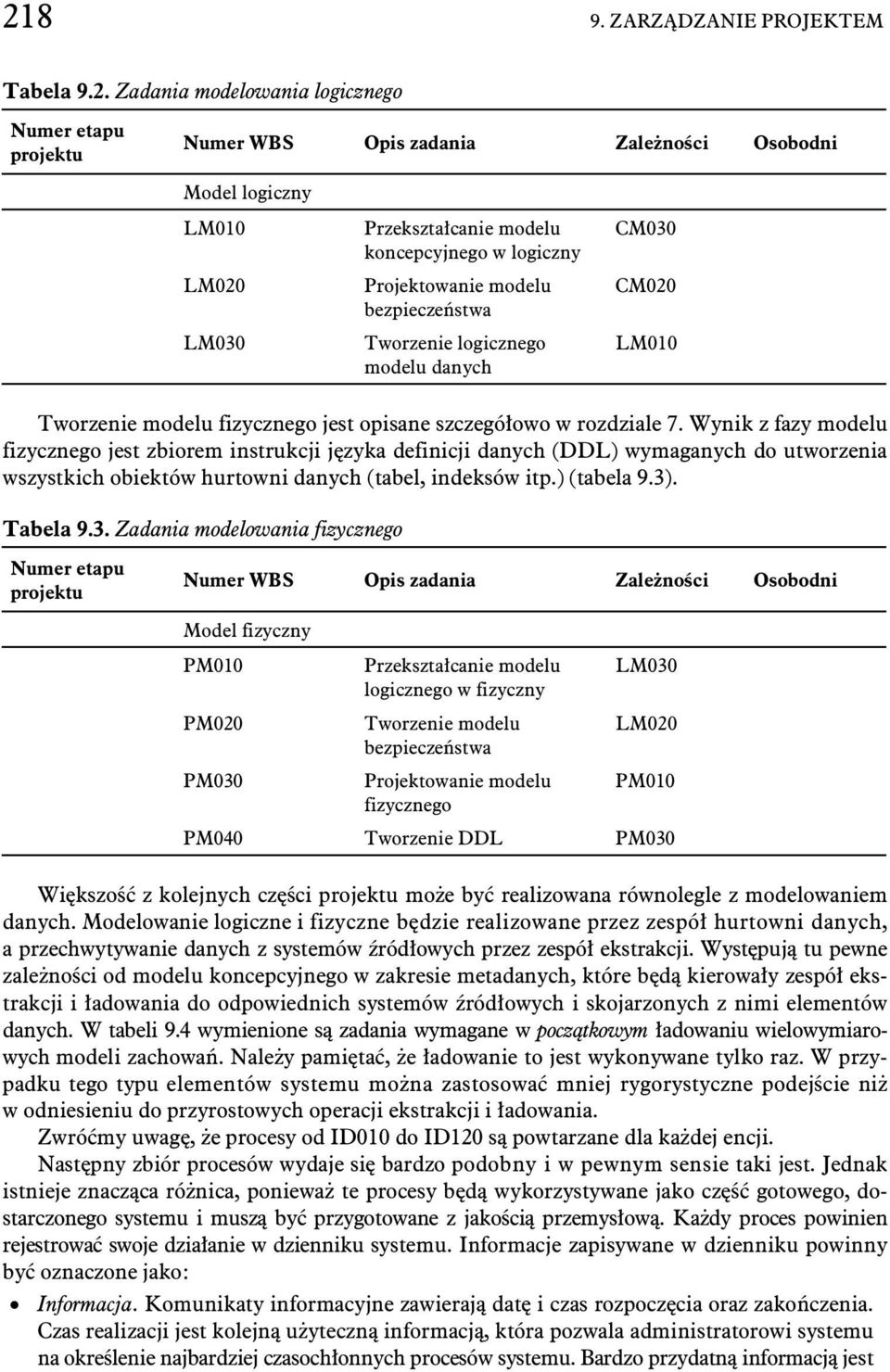 218 9. ZARZĄDZANIE PROJEKTEM

Tabela 9.2. Zadania modelowania logicznego

| Numer etapu projektu | Numer WBS | Opis zadania | Zależności | Osobodni |
|---|---|---|---|---|
| | Model logiczny | | | |
| | LM010 | Przekształcanie modelu koncepcyjnego w logiczny | CM030 | |
| | LM020 | Projektowanie modelu bezpieczeństwa | CM020 | |
| | LM030 | Tworzenie logicznego modelu danych | LM010 | |

Tworzenie modelu fizycznego jest opisane szczegółowo w rozdziale 7. Wynik z fazy modelu fizycznego jest zbiorem instrukcji języka definicji danych (DDL) wymaganych do utworzenia wszystkich obiektów hurtowni danych (tabel, indeksów itp.) (tabela 9.3).

Tabela 9.3. Zadania modelowania fizycznego

| Numer etapu projektu | Numer WBS | Opis zadania | Zależności | Osobodni |
|---|---|---|---|---|
| | Model fizyczny | | | |
| | PM010 | Przekształcanie modelu logicznego w fizyczny | LM030 | |
| | PM020 | Tworzenie modelu bezpieczeństwa | LM020 | |
| | PM030 | Projektowanie modelu fizycznego | PM010 | |
| | PM040 | Tworzenie DDL | PM030 | |

Większość z kolejnych części projektu może być realizowana równolegle z modelowaniem danych. Modelowanie logiczne i fizyczne będzie realizowane przez zespół hurtowni danych, a przechwytywanie danych z systemów źródłowych przez zespół ekstrakcji. Występują tu pewne zależności od modelu koncepcyjnego w zakresie metadanych, które będą kierowały zespół ekstrakcji i ładowania do odpowiednich systemów źródłowych i skojarzonych z nimi elementów danych. W tabeli 9.4 wymienione są zadania wymagane w początkowym ładowaniu wielowymiarowych modeli zachowań. Należy pamiętać, że ładowanie to jest wykonywane tylko raz. W przypadku tego typu elementów systemu można zastosować mniej rygorystyczne podejście niż w odniesieniu do przyrostowych operacji ekstrakcji i ładowania.

Zwróćmy uwagę, że procesy od ID010 do ID120 są powtarzane dla każdej encji.

Następny zbiór procesów wydaje się bardzo podobny i w pewnym sensie taki jest. Jednak istnieje znacząca różnica, ponieważ te procesy będą wykorzystywane jako część gotowego, dostarczonego systemu i muszą być przygotowane z jakością przemysłową. Każdy proces powinien rejestrować swoje działanie w dzienniku systemu. Informacje zapisywane w dzienniku powinny być oznaczone jako:

• Informacja. Komunikaty informacyjne zawierają datę i czas rozpoczęcia oraz zakończenia. Czas realizacji jest kolejną użyteczną informacją, która pozwala administratorowi systemu na określenie najbardziej czasochłonnych procesów systemu. Bardzo przydatną informacją jest